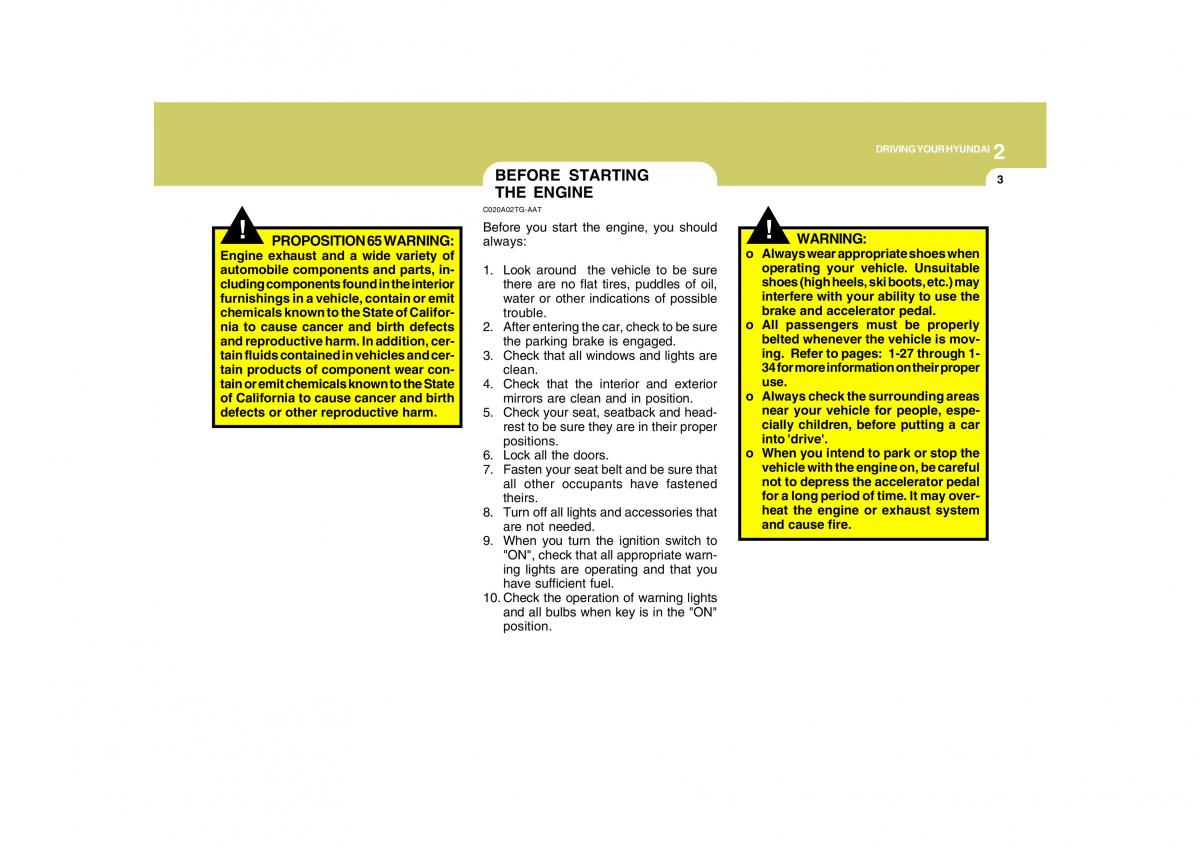 DRIVING YOUR HYUNDAI 2

3

! PROPOSITION 65 WARNING:
Engine exhaust and a wide variety of automobile components and parts, including components found in the interior furnishings in a vehicle, contain or emit chemicals known to the State of California to cause cancer and birth defects and reproductive harm. In addition, certain fluids contained in vehicles and certain products of component wear contain or emit chemicals known to the State of California to cause cancer and birth defects or other reproductive harm.

BEFORE STARTING THE ENGINE

C020A02TG-AAT

Before you start the engine, you should always:

1. Look around the vehicle to be sure there are no flat tires, puddles of oil, water or other indications of possible trouble.
2. After entering the car, check to be sure the parking brake is engaged.
3. Check that all windows and lights are clean.
4. Check that the interior and exterior mirrors are clean and in position.
5. Check your seat, seatback and headrest to be sure they are in their proper positions.
6. Lock all the doors.
7. Fasten your seat belt and be sure that all other occupants have fastened theirs.
8. Turn off all lights and accessories that are not needed.
9. When you turn the ignition switch to "ON", check that all appropriate warning lights are operating and that you have sufficient fuel.
10. Check the operation of warning lights and all bulbs when key is in the "ON" position.

! WARNING:
o Always wear appropriate shoes when operating your vehicle. Unsuitable shoes (high heels, ski boots, etc.) may interfere with your ability to use the brake and accelerator pedal.
o All passengers must be properly belted whenever the vehicle is moving. Refer to pages: 1-27 through 1-34 for more information on their proper use.
o Always check the surrounding areas near your vehicle for people, especially children, before putting a car into 'drive'.
o When you intend to park or stop the vehicle with the engine on, be careful not to depress the accelerator pedal for a long period of time. It may overheat the engine or exhaust system and cause fire.